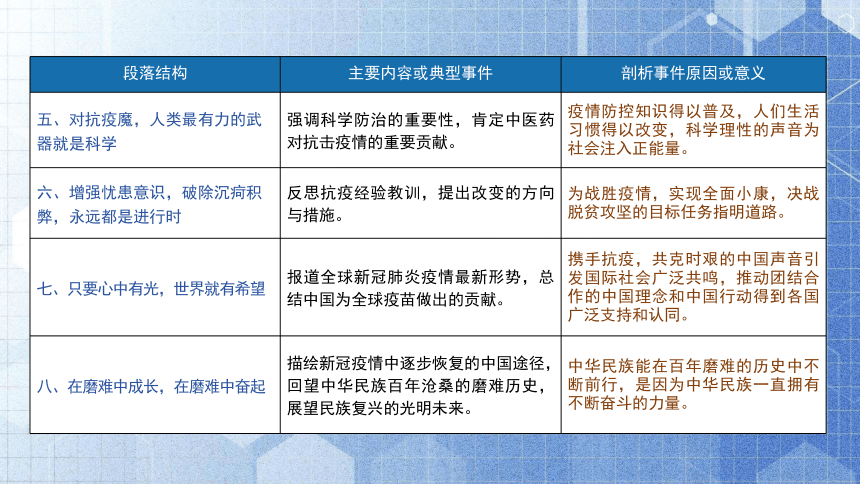 | 段落结构 | 主要内容或典型事件 | 剖析事件原因或意义 |
|---|---|---|
| 五、对抗疫魔，人类最有力的武器就是科学 | 强调科学防治的重要性，肯定中医药对抗击疫情的重要贡献。 | 疫情防控知识得以普及，人们生活习惯得以改变，科学理性的声音为社会注入正能量。 |
| 六、增强忧患意识，破除沉疴积弊，永远都是进行时 | 反思抗疫经验教训，提出改变的方向与措施。 | 为战胜疫情，实现全面小康，决战脱贫攻坚的目标任务指明道路。 |
| 七、只要心中有光，世界就有希望 | 报道全球新冠肺炎疫情最新形势，总结中国为全球疫苗做出的贡献。 | 携手抗疫，共克时艰的中国声音引发国际社会广泛共鸣，推动团结合作的中国理念和中国行动得到各国广泛支持和认同。 |
| 八、在磨难中成长，在磨难中奋起 | 描绘新冠疫情中逐步恢复的中国途径，回望中华民族百年沧桑的磨难历史，展望民族复兴的光明未来。 | 中华民族能在百年磨难的历史中不断前行，是因为中华民族一直拥有不断奋斗的力量。 |